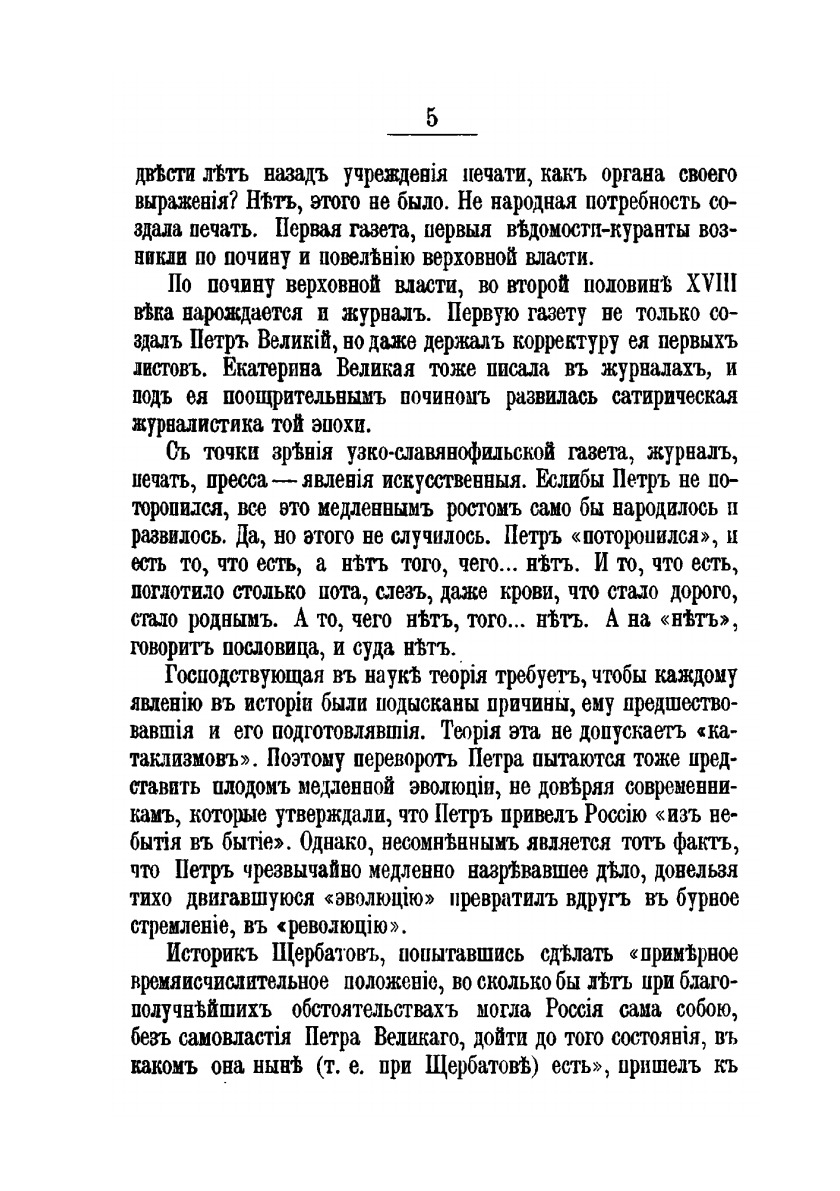 5

двѣсти лѣтъ назадъ учрежденія печати, какъ органа своего выраженія? Нѣтъ, этого не было. Не народная потребность создала печать. Первая газета, первыя вѣдомости-куранты возникли по почину и повелѣнію верховной власти.

По почину верховной власти, во второй половинѣ XVIII вѣка нарождается и журналъ. Первую газету не только создалъ Петръ Великій, но даже держалъ корректуру ея первыхъ листовъ. Екатерина Великая тоже писала въ журналахъ, и подъ ея поощрительнымъ починомъ развилась сатирическая журналистика той эпохи.

Съ точки зрѣнія узко-славянофильской газета, журналъ, печать, пресса — явленія искусственныя. Еслибы Петръ не поторопился, все это медленнымъ ростомъ само бы народилось и развилось. Да, но этого не случилось. Петръ «поторопился», и есть то, что есть, а нѣтъ того, чего... нѣтъ. И то, что есть, поглотило столько пота, слезъ, даже крови, что стало дорого, стало роднымъ. А то, чего нѣтъ, того... нѣтъ. А на «нѣтъ», говоритъ пословица, и суда нѣтъ.

Господствующая въ наукѣ теорія требуетъ, чтобы каждому явленію въ исторіи были подысканы причины, ему предшествовавшія и его подготовлявшія. Теорія эта не допускаетъ «катаклизмовъ». Поэтому переворотъ Петра пытаются тоже представить плодомъ медленной эволюціи, не довѣряя современникамъ, которые утверждали, что Петръ привелъ Россію «изъ небытія въ бытіе». Однако, несомнѣннымъ является тотъ фактъ, что Петръ чрезвычайно медленно назрѣвавшее дѣло, донельзя тихо двигавшуюся «эволюцію» превратилъ вдругъ въ бурное стремленіе, въ «революцію».

Историкъ Щербатовъ, попытавшись сдѣлать «примѣрное времяисчислительное положеніе, во сколько бы лѣтъ при благополучнѣйшихъ обстоятельствахъ могла Россія сама собою, безъ самовластія Петра Великаго, дойти до того состоянія, въ какомъ она нынѣ (т. е. при Щербатовѣ) есть», пришелъ къ